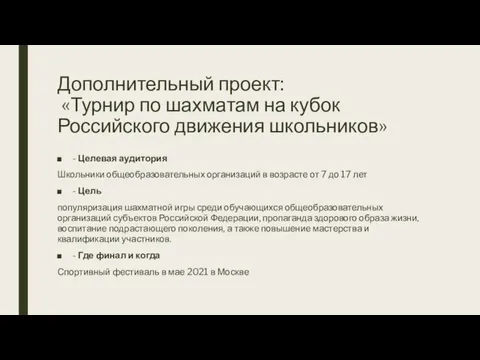 Дополнительный проект:
«Турнир по шахматам на кубок Российского движения школьников»

■ - Целевая аудитория

Школьники общеобразовательных организаций в возрасте от 7 до 17 лет

■ - Цель

популяризация шахматной игры среди обучающихся общеобразовательных организаций субъектов Российской Федерации, пропаганда здорового образа жизни, воспитание подрастающего поколения, а также повышение мастерства и квалификации участников.

■ - Где финал и когда

Спортивный фестиваль в мае 2021 в Москве